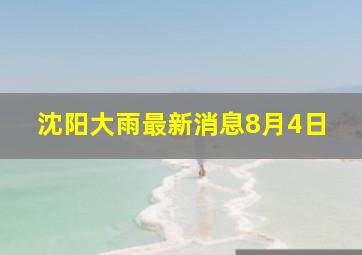 沈阳大雨最新消息8月4日